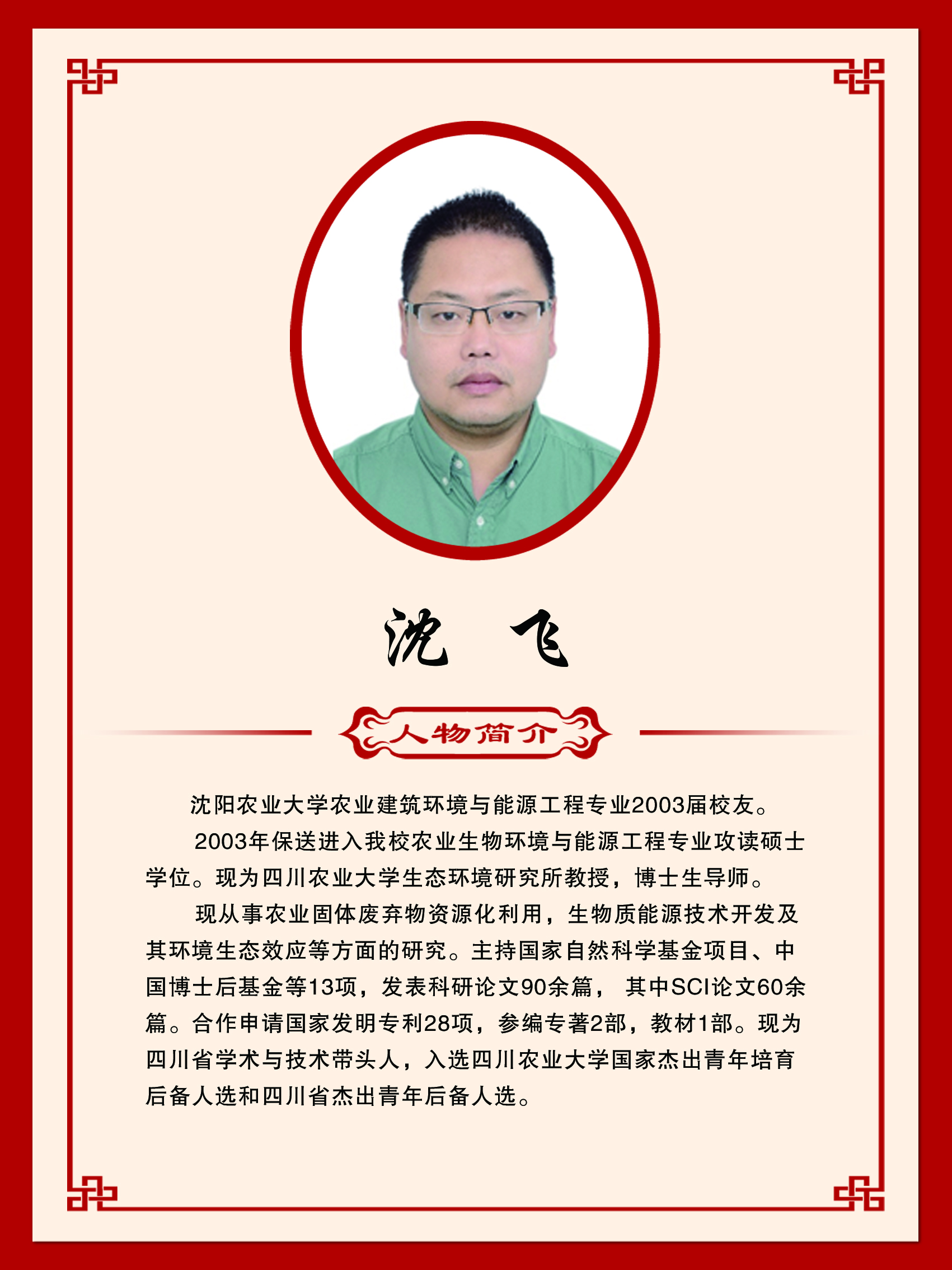 沈 飞

人物简介

沈阳农业大学农业建筑环境与能源工程专业2003届校友。

2003年保送进入我校农业生物环境与能源工程专业攻读硕士学位。现为四川农业大学生态环境研究所教授，博士生导师。

现从事农业固体废弃物资源化利用，生物质能源技术开发及其环境生态效应等方面的研究。主持国家自然科学基金项目、中国博士后基金等13项，发表科研论文90余篇，其中SCI论文60余篇。合作申请国家发明专利28项，参编专著2部，教材1部。现为四川省学术与技术带头人，入选四川农业大学国家杰出青年培育后备人选和四川省杰出青年后备人选。